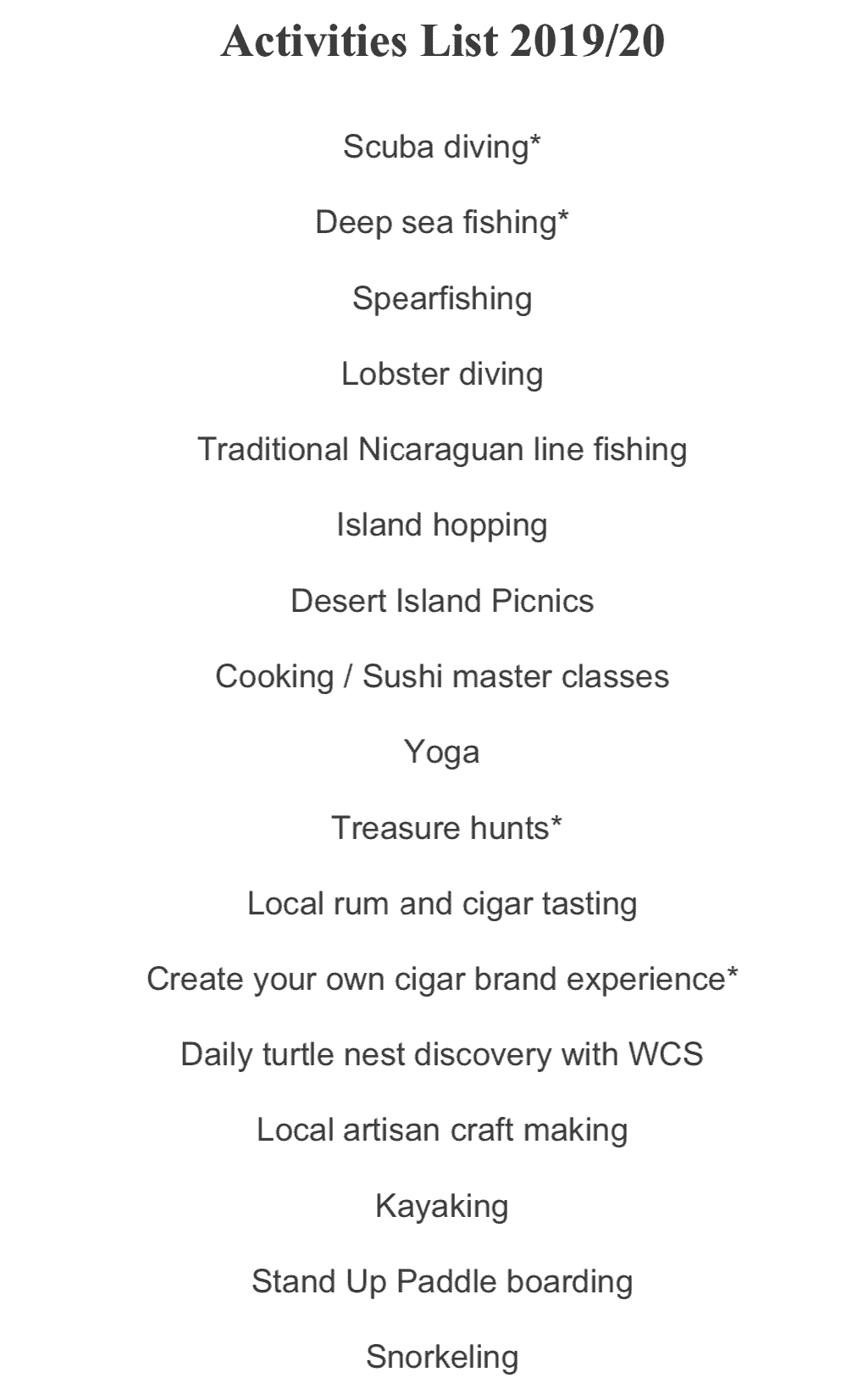 Activities List 2019/20

Scuba diving*

Deep sea fishing*

Spearfishing

Lobster diving

Traditional Nicaraguan line fishing

Island hopping

Desert Island Picnics

Cooking / Sushi master classes

Yoga

Treasure hunts*

Local rum and cigar tasting

Create your own cigar brand experience*

Daily turtle nest discovery with WCS

Local artisan craft making

Kayaking

Stand Up Paddle boarding

Snorkeling